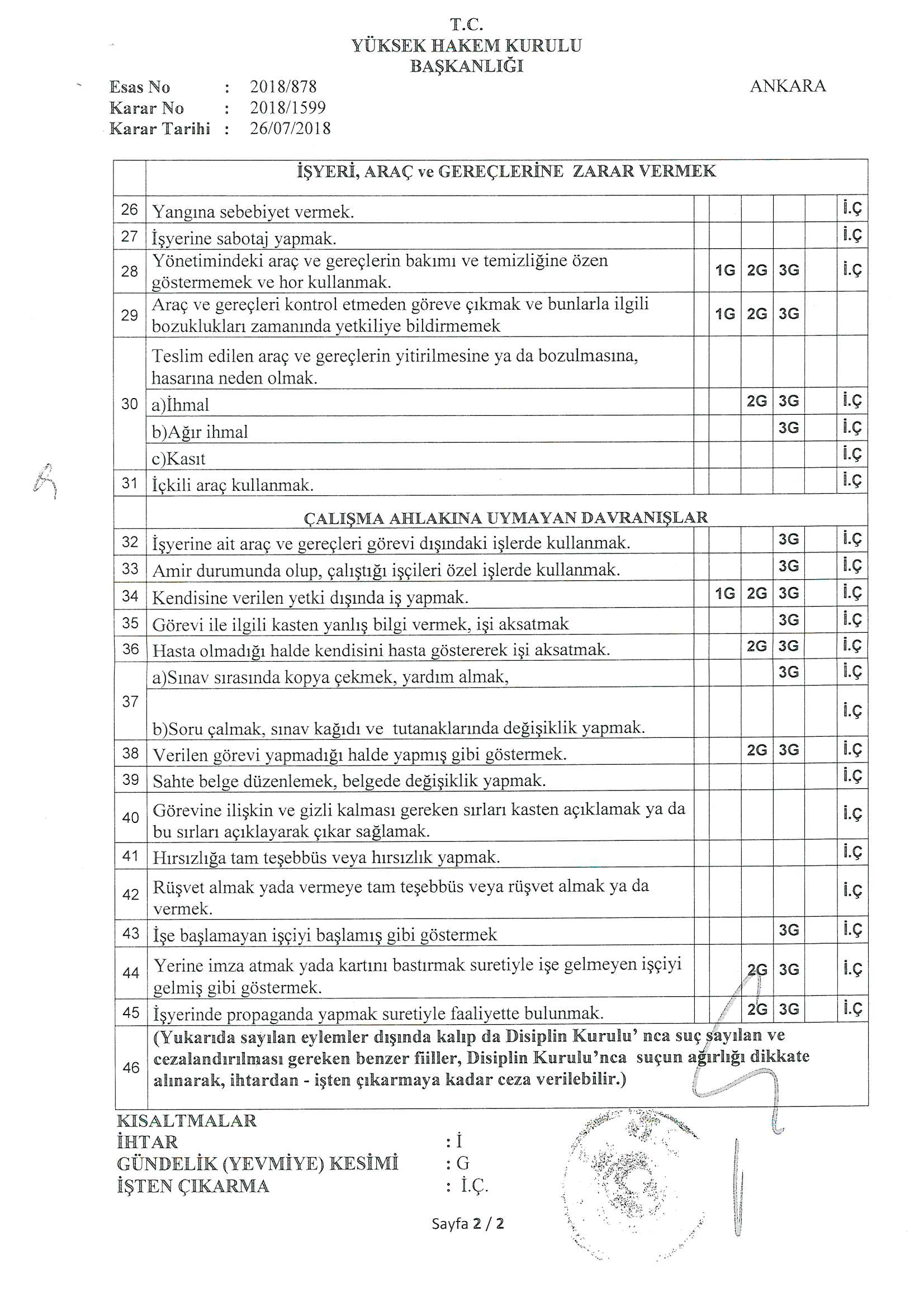 T.C.
YÜKSEK HAKEM KURULU
BAŞKANLIĞI

Esas No : 2018/878
Karar No : 2018/1599
Karar Tarihi : 26/07/2018

ANKARA

| | İŞYERİ, ARAÇ ve GEREÇLERİNE ZARAR VERMEK | | | | | | |
|---|---|---|---|---|---|---|---|
| 26 | Yangına sebebiyet vermek. | | | | | | İ.Ç |
| 27 | İşyerine sabotaj yapmak. | | | | | | İ.Ç |
| 28 | Yönetimindeki araç ve gereçlerin bakımı ve temizliğine özen göstermemek ve hor kullanmak. | | 1G | 2G | 3G | | İ.Ç |
| 29 | Araç ve gereçleri kontrol etmeden göreve çıkmak ve bunlarla ilgili bozuklukları zamanında yetkiliye bildirmemek | | 1G | 2G | 3G | | |
| 30 | Teslim edilen araç ve gereçlerin yitirilmesine ya da bozulmasına, hasarına neden olmak. | | | | | | |
| | a)İhmal | | | 2G | 3G | | İ.Ç |
| | b)Ağır ihmal | | | | 3G | | İ.Ç |
| | c)Kasıt | | | | | | İ.Ç |
| 31 | İçkili araç kullanmak. | | | | | | İ.Ç |
| | ÇALIŞMA AHLAKINA UYMAYAN DAVRANIŞLAR | | | | | | |
| 32 | İşyerine ait araç ve gereçleri görevi dışındaki işlerde kullanmak. | | | | 3G | | İ.Ç |
| 33 | Amir durumunda olup, çalıştığı işçileri özel işlerde kullanmak. | | | | 3G | | İ.Ç |
| 34 | Kendisine verilen yetki dışında iş yapmak. | | 1G | 2G | 3G | | İ.Ç |
| 35 | Görevi ile ilgili kasten yanlış bilgi vermek, işi aksatmak | | | | 3G | | İ.Ç |
| 36 | Hasta olmadığı halde kendisini hasta göstererek işi aksatmak. | | | 2G | 3G | | İ.Ç |
| 37 | a)Sınav sırasında kopya çekmek, yardım almak, | | | | 3G | | İ.Ç |
| | b)Soru çalmak, sınav kağıdı ve tutanaklarında değişiklik yapmak. | | | | | | İ.Ç |
| 38 | Verilen görevi yapmadığı halde yapmış gibi göstermek. | | | 2G | 3G | | İ.Ç |
| 39 | Sahte belge düzenlemek, belgede değişiklik yapmak. | | | | | | İ.Ç |
| 40 | Görevine ilişkin ve gizli kalması gereken sırları kasten açıklamak ya da bu sırları açıklayarak çıkar sağlamak. | | | | | | İ.Ç |
| 41 | Hırsızlığa tam teşebbüs veya hırsızlık yapmak. | | | | | | İ.Ç |
| 42 | Rüşvet almak yada vermeye tam teşebbüs veya rüşvet almak ya da vermek. | | | | | | İ.Ç |
| 43 | İşe başlamayan işçiyi başlamış gibi göstermek | | | | 3G | | İ.Ç |
| 44 | Yerine imza atmak yada kartını bastırmak suretiyle işe gelmeyen işçiyi gelmiş gibi göstermek. | | | 2G | 3G | | İ.Ç |
| 45 | İşyerinde propaganda yapmak suretiyle faaliyette bulunmak. | | | 2G | 3G | | İ.Ç |
| 46 | (Yukarıda sayılan eylemler dışında kalıp da Disiplin Kurulu' nca suç sayılan ve cezalandırılması gereken benzer fiiller, Disiplin Kurulu'nca suçun ağırlığı dikkate alınarak, ihtardan - işten çıkarmaya kadar ceza verilebilir.) | | | | | | |

KISALTMALAR
İHTAR : İ
GÜNDELİK (YEVMİYE) KESİMİ : G
İŞTEN ÇIKARMA : İ.Ç.

Sayfa 2 / 2